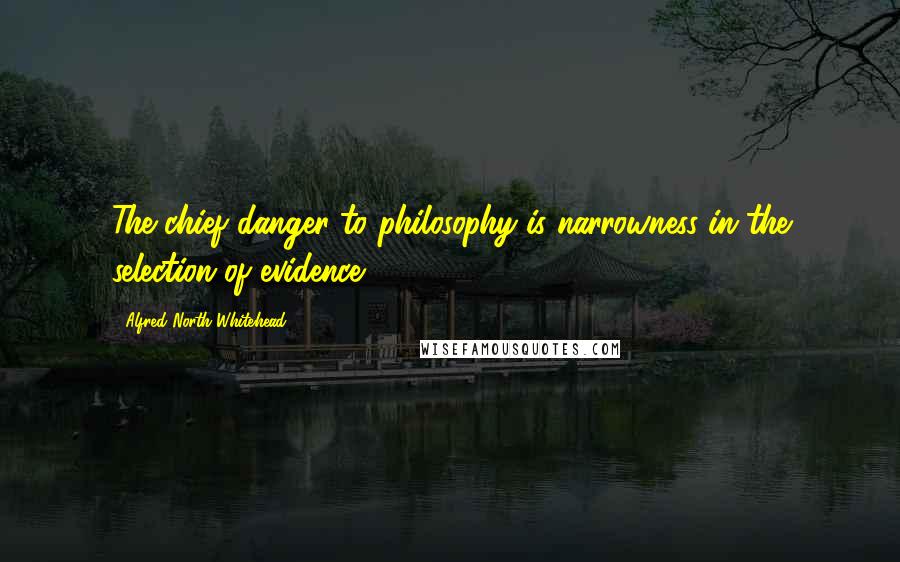 The chief danger to philosophy is narrowness in the selection of evidence.

Alfred North Whitehead

WISEFAMOUSQUOTES.COM